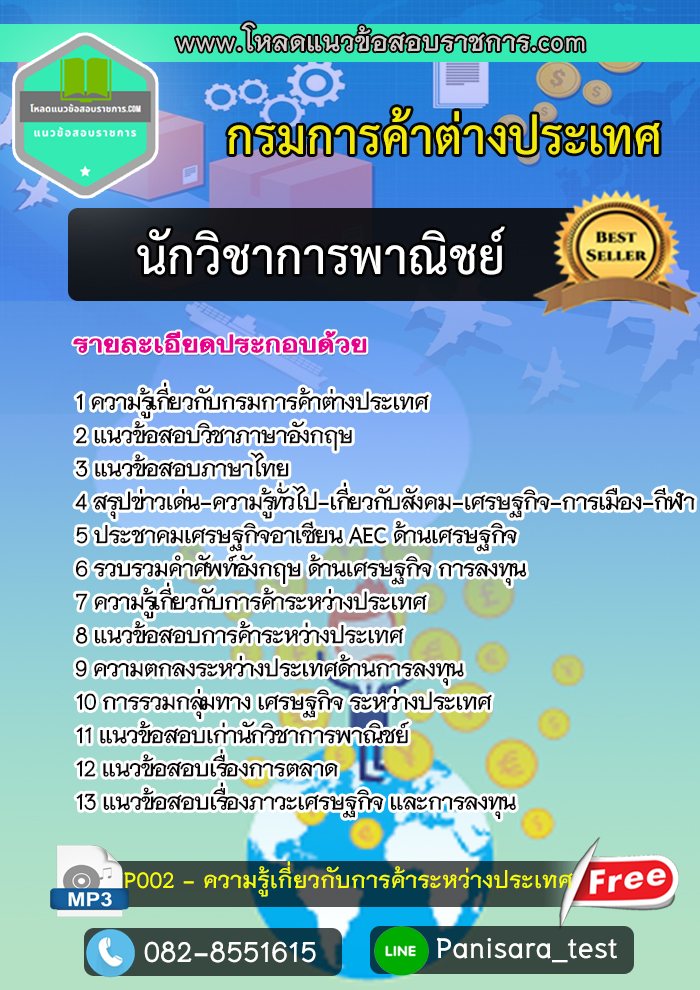 www.โหลดแนวข้อสอบราชการ.com

โหลดแนวข้อสอบราชการ.COM
แนวข้อสอบราชการ

กรมการค้าต่างประเทศ

นักวิชาการพาณิชย์

BEST SELLER

รายละเอียดประกอบด้วย

1 ความรู้เกี่ยวกับกรมการค้าต่างประเทศ
2 แนวข้อสอบวิชาภาษาอังกฤษ
3 แนวข้อสอบภาษาไทย
4 สรุปข่าวเด่น-ความรู้ทั่วไป-เกี่ยวกับสังคม-เศรษฐกิจ-การเมือง-กีฬา
5 ประชาคมเศรษฐกิจอาเซียน AEC ด้านเศรษฐกิจ
6 รวบรวมคำศัพท์อังกฤษ ด้านเศรษฐกิจ การลงทุน
7 ความรู้เกี่ยวกับการค้าระหว่างประเทศ
8 แนวข้อสอบการค้าระหว่างประเทศ
9 ความตกลงระหว่างประเทศด้านการลงทุน
10 การรวมกลุ่มทาง เศรษฐกิจ ระหว่างประเทศ
11 แนวข้อสอบเก่านักวิชาการพาณิชย์
12 แนวข้อสอบเรื่องการตลาด
13 แนวข้อสอบเรื่องภาวะเศรษฐกิจ และการลงทุน

MP3
P002 - ความรู้เกี่ยวกับการค้าระหว่างประเทศ
Free

082-8551615
LINE Panisara_test